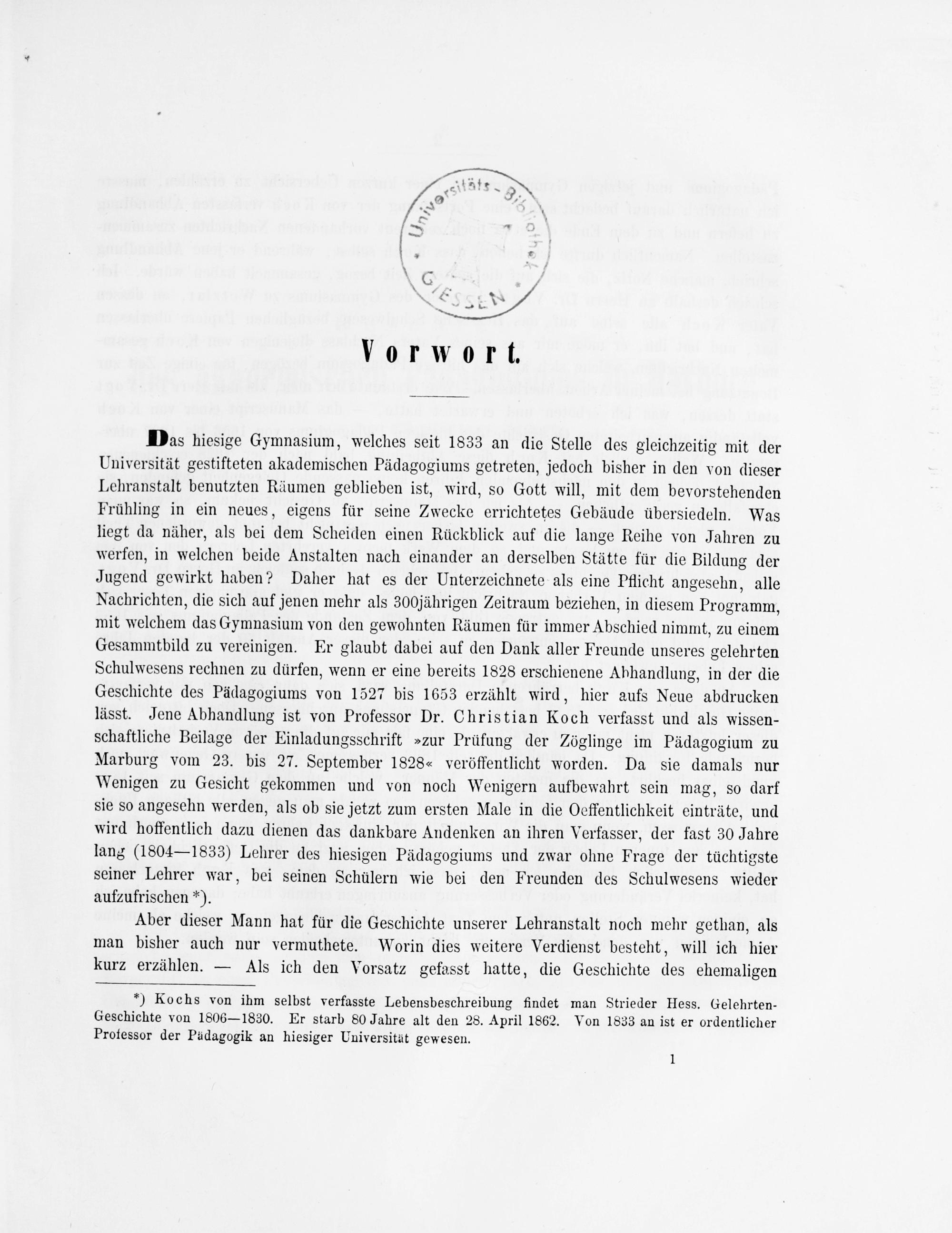 Universitäts-Bibliothek GIESSEN

Vorwort.

Das hiesige Gymnasium, welches seit 1833 an die Stelle des gleichzeitig mit der Universität gestifteten akademischen Pädagogiums getreten, jedoch bisher in den von dieser Lehranstalt benutzten Räumen geblieben ist, wird, so Gott will, mit dem bevorstehenden Frühling in ein neues, eigens für seine Zwecke errichtetes Gebäude übersiedeln. Was liegt da näher, als bei dem Scheiden einen Rückblick auf die lange Reihe von Jahren zu werfen, in welchen beide Anstalten nach einander an derselben Stätte für die Bildung der Jugend gewirkt haben? Daher hat es der Unterzeichnete als eine Pflicht angesehn, alle Nachrichten, die sich auf jenen mehr als 300jährigen Zeitraum beziehen, in diesem Programm, mit welchem das Gymnasium von den gewohnten Räumen für immer Abschied nimmt, zu einem Gesammtbild zu vereinigen. Er glaubt dabei auf den Dank aller Freunde unseres gelehrten Schulwesens rechnen zu dürfen, wenn er eine bereits 1828 erschienene Abhandlung, in der die Geschichte des Pädagogiums von 1527 bis 1653 erzählt wird, hier aufs Neue abdrucken lässt. Jene Abhandlung ist von Professor Dr. Christian Koch verfasst und als wissenschaftliche Beilage der Einladungsschrift »zur Prüfung der Zöglinge im Pädagogium zu Marburg vom 23. bis 27. September 1828« veröffentlicht worden. Da sie damals nur Wenigen zu Gesicht gekommen und von noch Wenigern aufbewahrt sein mag, so darf sie so angesehn werden, als ob sie jetzt zum ersten Male in die Oeffentlichkeit einträte, und wird hoffentlich dazu dienen das dankbare Andenken an ihren Verfasser, der fast 30 Jahre lang (1804—1833) Lehrer des hiesigen Pädagogiums und zwar ohne Frage der tüchtigste seiner Lehrer war, bei seinen Schülern wie bei den Freunden des Schulwesens wieder aufzufrischen *).

Aber dieser Mann hat für die Geschichte unserer Lehranstalt noch mehr gethan, als man bisher auch nur vermuthete. Worin dies weitere Verdienst besteht, will ich hier kurz erzählen. — Als ich den Vorsatz gefasst hatte, die Geschichte des ehemaligen

*) Kochs von ihm selbst verfasste Lebensbeschreibung findet man Strieder Hess. Gelehrten-Geschichte von 1806—1830. Er starb 80 Jahre alt den 28. April 1862. Von 1833 an ist er ordentlicher Professor der Pädagogik an hiesiger Universität gewesen.

1